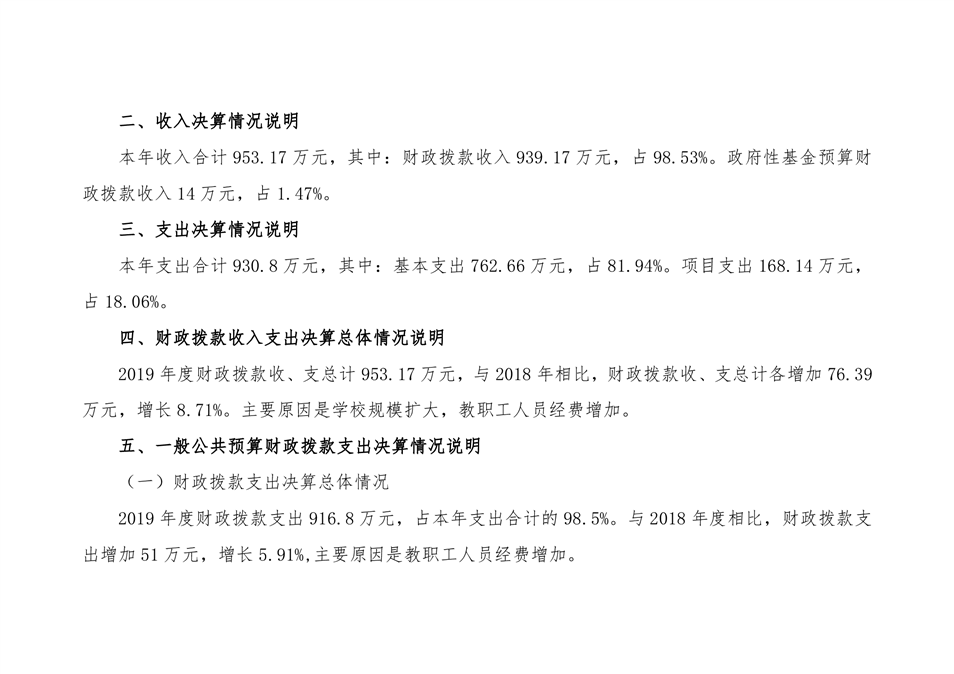 二、收入决算情况说明

本年收入合计 953.17 万元，其中：财政拨款收入 939.17 万元，占 98.53%。政府性基金预算财政拨款收入 14 万元，占 1.47%。

三、支出决算情况说明

本年支出合计 930.8 万元，其中：基本支出 762.66 万元，占 81.94%。项目支出 168.14 万元，占 18.06%。

四、财政拨款收入支出决算总体情况说明

2019 年度财政拨款收、支总计 953.17 万元，与 2018 年相比，财政拨款收、支总计各增加 76.39 万元，增长 8.71%。主要原因是学校规模扩大，教职工人员经费增加。

五、一般公共预算财政拨款支出决算情况说明

（一）财政拨款支出决算总体情况

2019 年度财政拨款支出 916.8 万元，占本年支出合计的 98.5%。与 2018 年度相比，财政拨款支出增加 51 万元，增长 5.91%,主要原因是教职工人员经费增加。